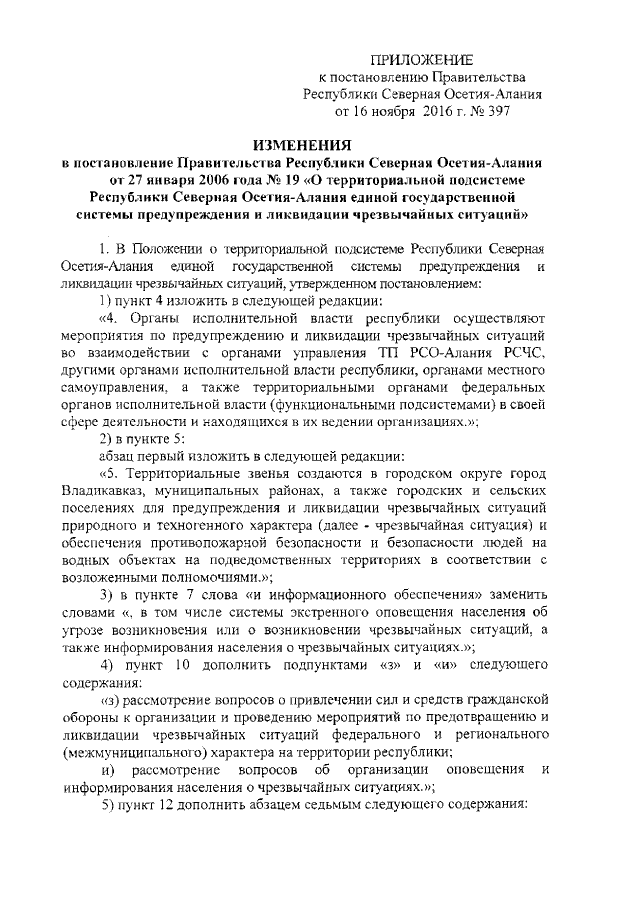 ПРИЛОЖЕНИЕ
к постановлению Правительства
Республики Северная Осетия-Алания
от 16 ноября 2016 г. № 397

ИЗМЕНЕНИЯ
в постановление Правительства Республики Северная Осетия-Алания от 27 января 2006 года № 19 «О территориальной подсистеме Республики Северная Осетия-Алания единой государственной системы предупреждения и ликвидации чрезвычайных ситуаций»

1. В Положении о территориальной подсистеме Республики Северная Осетия-Алания единой государственной системы предупреждения и ликвидации чрезвычайных ситуаций, утвержденном постановлением:

1) пункт 4 изложить в следующей редакции:

«4. Органы исполнительной власти республики осуществляют мероприятия по предупреждению и ликвидации чрезвычайных ситуаций во взаимодействии с органами управления ТП РСО-Алания РСЧС, другими органами исполнительной власти республики, органами местного самоуправления, а также территориальными органами федеральных органов исполнительной власти (функциональными подсистемами) в своей сфере деятельности и находящихся в их ведении организациях.»;

2) в пункте 5:

абзац первый изложить в следующей редакции:

«5. Территориальные звенья создаются в городском округе город Владикавказ, муниципальных районах, а также городских и сельских поселениях для предупреждения и ликвидации чрезвычайных ситуаций природного и техногенного характера (далее - чрезвычайная ситуация) и обеспечения противопожарной безопасности и безопасности людей на водных объектах на подведомственных территориях в соответствии с возложенными полномочиями.»;

3) в пункте 7 слова «и информационного обеспечения» заменить словами «, в том числе системы экстренного оповещения населения об угрозе возникновения или о возникновении чрезвычайных ситуаций, а также информирования населения о чрезвычайных ситуациях.»;

4) пункт 10 дополнить подпунктами «з» и «и» следующего содержания:

«з) рассмотрение вопросов о привлечении сил и средств гражданской обороны к организации и проведению мероприятий по предотвращению и ликвидации чрезвычайных ситуаций федерального и регионального (межмуниципального) характера на территории республики;

и) рассмотрение вопросов об организации оповещения и информирования населения о чрезвычайных ситуациях.»;

5) пункт 12 дополнить абзацем седьмым следующего содержания: